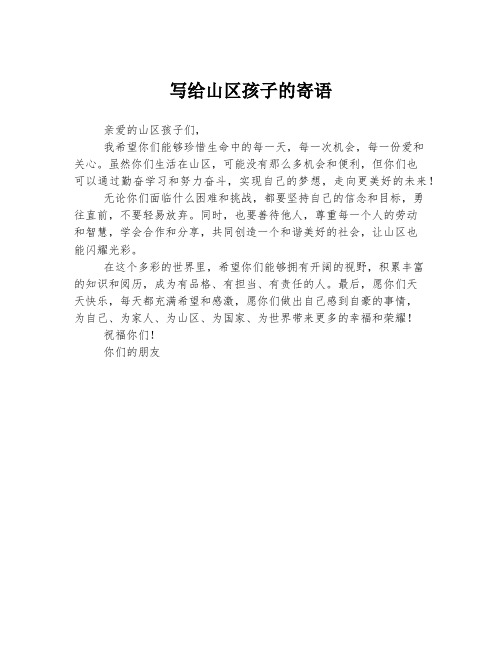 写给山区孩子的寄语

亲爱的山区孩子们，

我希望你们能够珍惜生命中的每一天，每一次机会，每一份爱和关心。虽然你们生活在山区，可能没有那么多机会和便利，但你们也可以通过勤奋学习和努力奋斗，实现自己的梦想，走向更美好的未来！

无论你们面临什么困难和挑战，都要坚持自己的信念和目标，勇往直前，不要轻易放弃。同时，也要善待他人，尊重每一个人的劳动和智慧，学会合作和分享，共同创造一个和谐美好的社会，让山区也能闪耀光彩。

在这个多彩的世界里，希望你们能够拥有开阔的视野，积累丰富的知识和阅历，成为有品格、有担当、有责任的人。最后，愿你们天天快乐，每天都充满希望和感激，愿你们做出自己感到自豪的事情，为自己、为家人、为山区、为国家、为世界带来更多的幸福和荣耀！

祝福你们！

你们的朋友